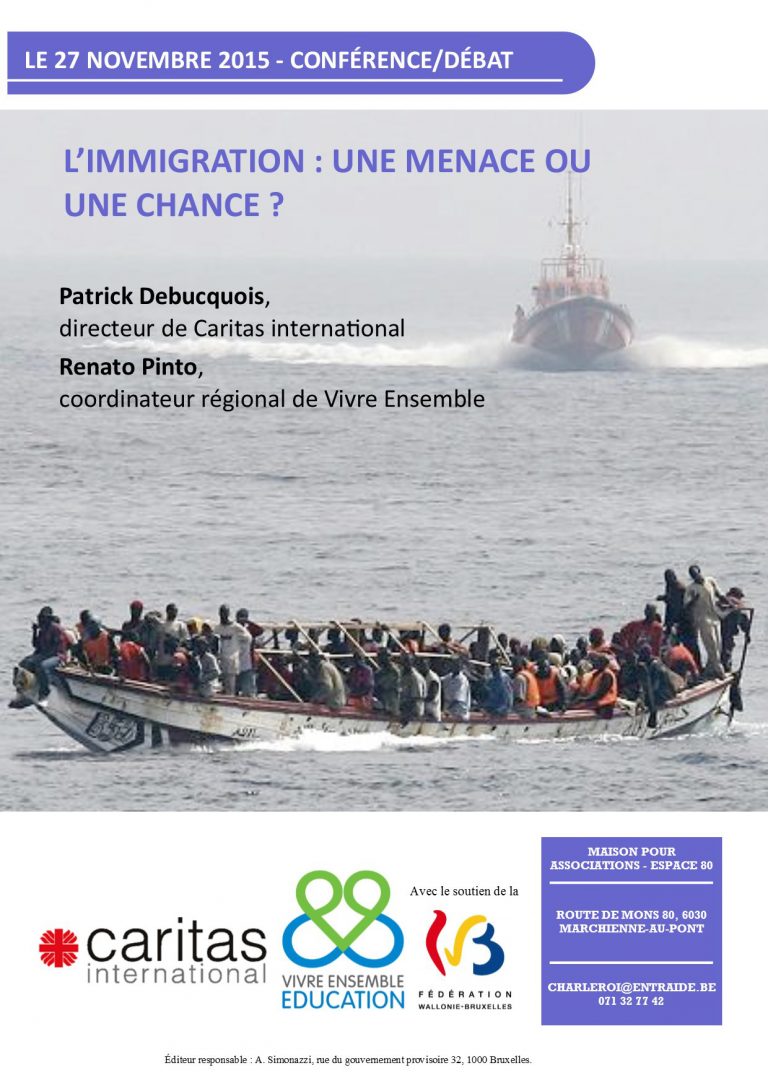 LE 27 NOVEMBRE 2015 - CONFÉRENCE/DÉBAT

L'IMMIGRATION : UNE MENACE OU UNE CHANCE ?

Patrick Debucquois,
directeur de Caritas international

Renato Pinto,
coordinateur régional de Vivre Ensemble

caritas
international

VIVRE ENSEMBLE
EDUCATION

Avec le soutien de la

FÉDÉRATION
WALLONIE-BRUXELLES

MAISON POUR
ASSOCIATIONS - ESPACE 80

ROUTE DE MONS 80, 6030
MARCHIENNE-AU-PONT

CHARLEROI@ENTRAIDE.BE
071 32 77 42

Éditeur responsable : A. Simonazzi, rue du gouvernement provisoire 32, 1000 Bruxelles.